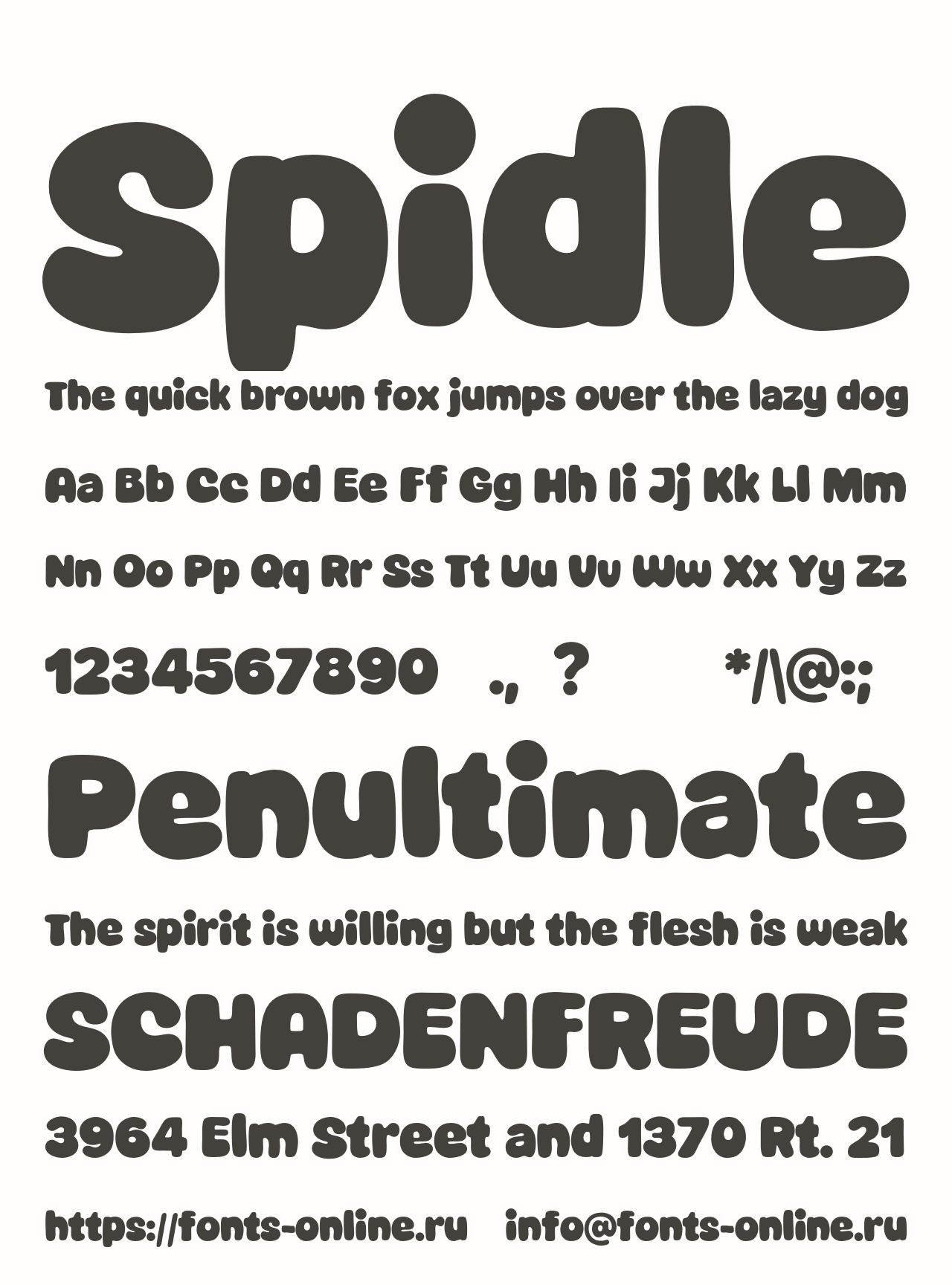 Spidle

The quick brown fox jumps over the lazy dog

Aa Bb Cc Dd Ee Ff Gg Hh Ii Jj Kk Ll Mm

Nn Oo Pp Qq Rr Ss Tt Uu Vv Ww Xx Yy Zz

1234567890 ., ? */\@:;

Penultimate

The spirit is willing but the flesh is weak

SCHADENFREUDE

3964 Elm Street and 1370 Rt. 21

https://fonts-online.ru info@fonts-online.ru